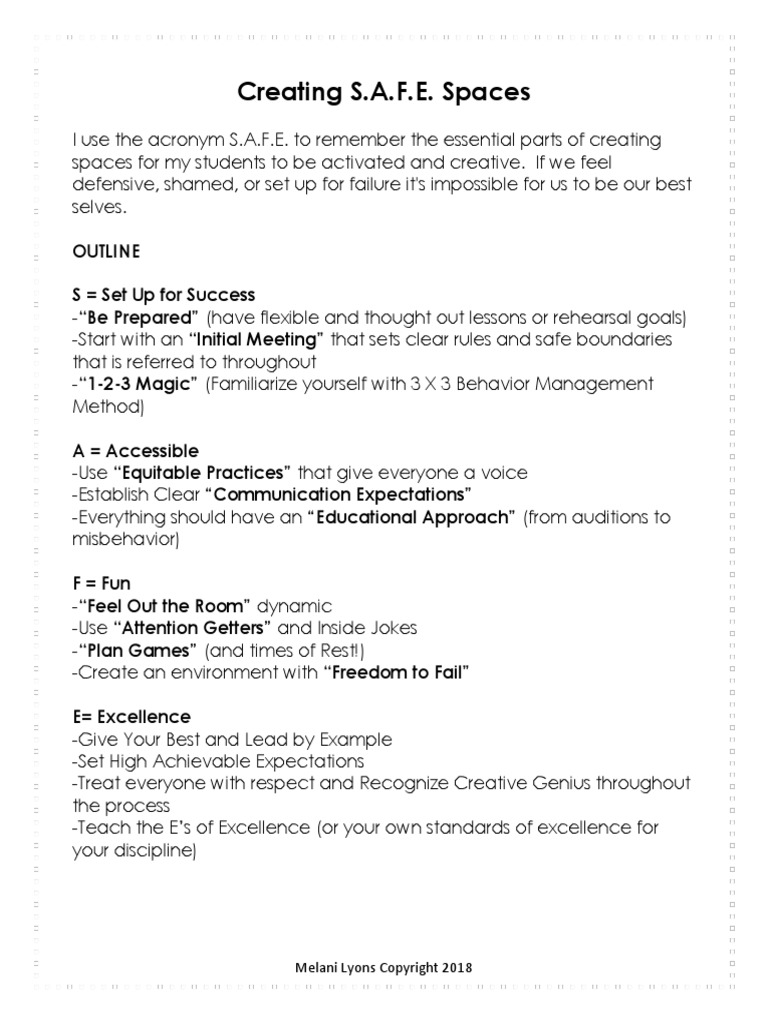 Creating S.A.F.E. Spaces

I use the acronym S.A.F.E. to remember the essential parts of creating spaces for my students to be activated and creative. If we feel defensive, shamed, or set up for failure it's impossible for us to be our best selves.

OUTLINE

S = Set Up for Success
-"Be Prepared" (have flexible and thought out lessons or rehearsal goals)
-Start with an "Initial Meeting" that sets clear rules and safe boundaries that is referred to throughout
-"1-2-3 Magic" (Familiarize yourself with 3 X 3 Behavior Management Method)

A = Accessible
-Use "Equitable Practices" that give everyone a voice
-Establish Clear "Communication Expectations"
-Everything should have an "Educational Approach" (from auditions to misbehavior)

F = Fun
-"Feel Out the Room" dynamic
-Use "Attention Getters" and Inside Jokes
-"Plan Games" (and times of Rest!)
-Create an environment with "Freedom to Fail"

E= Excellence
-Give Your Best and Lead by Example
-Set High Achievable Expectations
-Treat everyone with respect and Recognize Creative Genius throughout the process
-Teach the E's of Excellence (or your own standards of excellence for your discipline)

Melani Lyons Copyright 2018